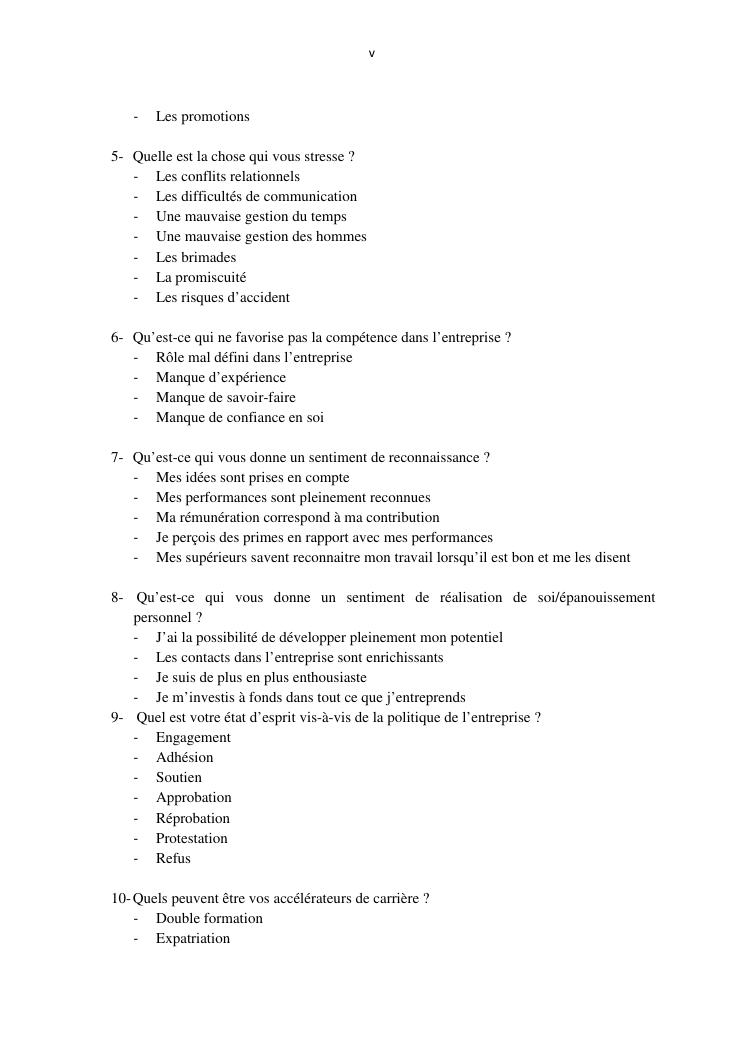 v

- Les promotions

5- Quelle est la chose qui vous stresse ?
- Les conflits relationnels
- Les difficultés de communication
- Une mauvaise gestion du temps
- Une mauvaise gestion des hommes
- Les brimades
- La promiscuité
- Les risques d’accident

6- Qu’est-ce qui ne favorise pas la compétence dans l’entreprise ?
- Rôle mal défini dans l’entreprise
- Manque d’expérience
- Manque de savoir-faire
- Manque de confiance en soi

7- Qu’est-ce qui vous donne un sentiment de reconnaissance ?
- Mes idées sont prises en compte
- Mes performances sont pleinement reconnues
- Ma rémunération correspond à ma contribution
- Je perçois des primes en rapport avec mes performances
- Mes supérieurs savent reconnaitre mon travail lorsqu’il est bon et me les disent

8- Qu’est-ce qui vous donne un sentiment de réalisation de soi/épanouissement personnel ?
- J’ai la possibilité de développer pleinement mon potentiel
- Les contacts dans l’entreprise sont enrichissants
- Je suis de plus en plus enthousiaste
- Je m’investis à fonds dans tout ce que j’entreprends
9- Quel est votre état d’esprit vis-à-vis de la politique de l’entreprise ?
- Engagement
- Adhésion
- Soutien
- Approbation
- Réprobation
- Protestation
- Refus

10- Quels peuvent être vos accélérateurs de carrière ?
- Double formation
- Expatriation